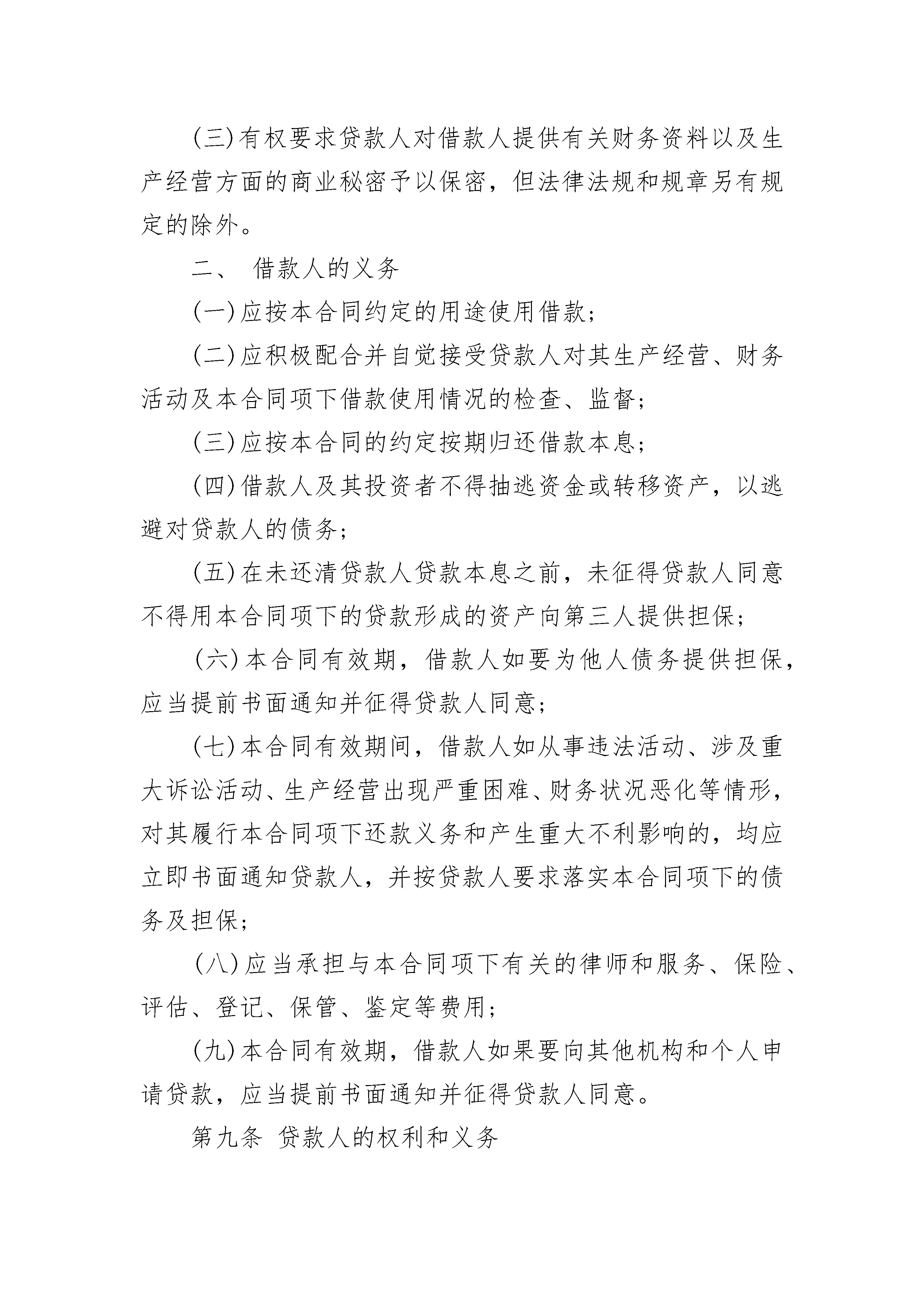 (三)有权要求贷款人对借款人提供有关财务资料以及生产经营方面的商业秘密予以保密，但法律法规和规章另有规定的除外。

二、 借款人的义务

(一)应按本合同约定的用途使用借款；

(二)应积极配合并自觉接受贷款人对其生产经营、财务活动及本合同项下借款使用情况的检查、监督；

(三)应按本合同的约定按期归还借款本息；

(四)借款人及其投资者不得抽逃资金或转移资产，以逃避对贷款人的债务；

(五)在未还清贷款人贷款本息之前，未征得贷款人同意不得用本合同项下的贷款形成的资产向第三人提供担保；

(六)本合同有效期，借款人如要为他人债务提供担保，应当提前书面通知并征得贷款人同意；

(七)本合同有效期间，借款人如从事违法活动、涉及重大诉讼活动、生产经营出现严重困难、财务状况恶化等情形，对其履行本合同项下还款义务和产生重大不利影响的，均应立即书面通知贷款人，并按贷款人要求落实本合同项下的债务及担保；

(八)应当承担与本合同项下有关的律师和服务、保险、评估、登记、保管、鉴定等费用；

(九)本合同有效期，借款人如果要向其他机构和个人申请贷款，应当提前书面通知并征得贷款人同意。

第九条 贷款人的权利和义务